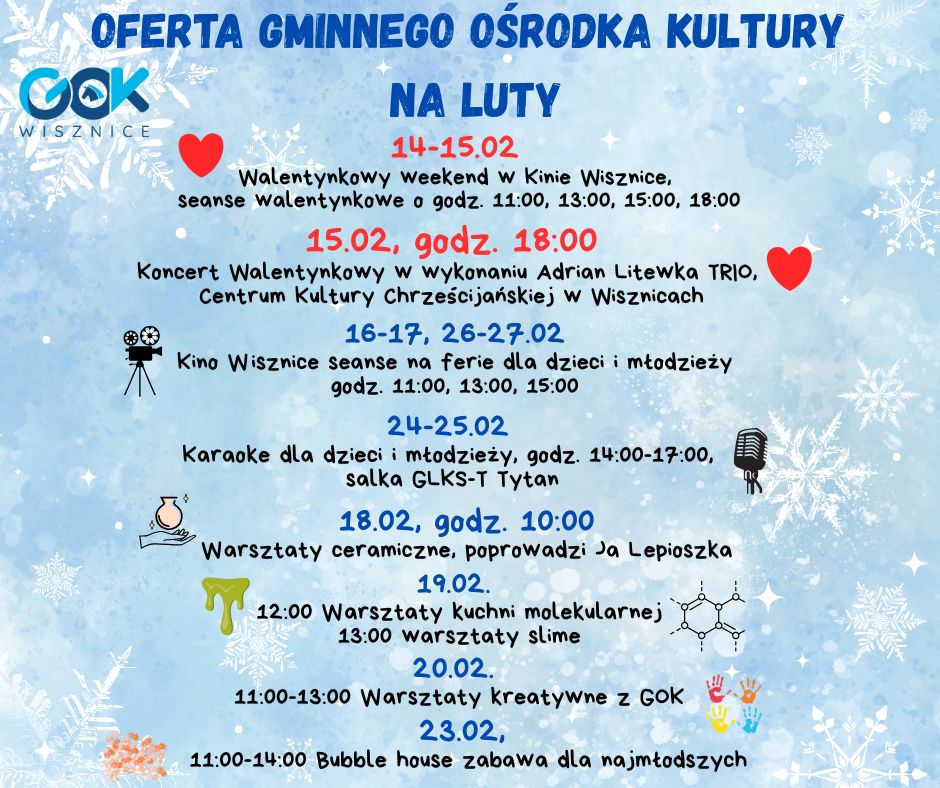 OFERTA GMINNEGO OŚRODKA KULTURY

NA LUTY

GOK
WISZNICE

14-15.02
Walentynkowy weekend w Kinie Wisznice, seanse walentynkowe o godz. 11:00, 13:00, 15:00, 18:00

15.02, godz. 18:00
Koncert Walentynkowy w wykonaniu Adrian Litewka TRIO, Centrum Kultury Chrześcijańskiej w Wisznicach

16-17, 26-27.02
Kino Wisznice seanse na ferie dla dzieci i młodzieży godz. 11:00, 13:00, 15:00

24-25.02
Karaoke dla dzieci i młodzieży, godz. 14:00-17:00, salka GLKS-T Tytan

18.02, godz. 10:00
Warsztaty ceramiczne, poprowadzi Ja Lepioszka

19.02.
12:00 Warsztaty kuchni molekularnej
13:00 warsztaty slime

20.02.
11:00-13:00 Warsztaty kreatywne z GOK

23.02,
11:00-14:00 Bubble house zabawa dla najmłodszych